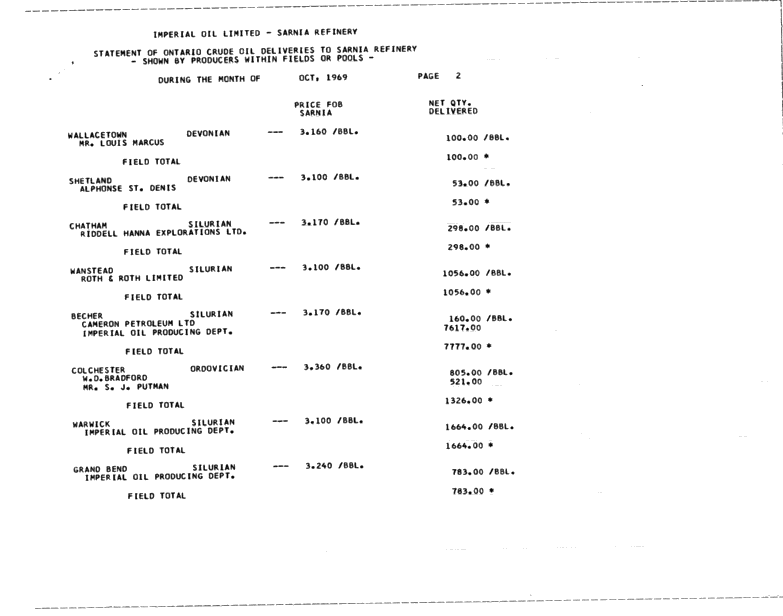 IMPERIAL OIL LIMITED - SARNIA REFINERY

STATEMENT OF ONTARIO CRUDE OIL DELIVERIES TO SARNIA REFINERY
- SHOWN BY PRODUCERS WITHIN FIELDS OR POOLS -

DURING THE MONTH OF OCT, 1969 PAGE 2

PRICE FOB SARNIA

NET QTY. DELIVERED

WALLACETOWN DEVONIAN --- 3.160 /BBL.
MR. LOUIS MARCUS 100.00 /BBL.

FIELD TOTAL 100.00 *

SHETLAND DEVONIAN --- 3.100 /BBL.
ALPHONSE ST. DENIS 53.00 /BBL.

FIELD TOTAL 53.00 *

CHATHAM SILURIAN --- 3.170 /BBL.
RIDDELL HANNA EXPLORATIONS LTD. 298.00 /BBL.

FIELD TOTAL 298.00 *

WANSTEAD SILURIAN --- 3.100 /BBL.
ROTH & ROTH LIMITED 1056.00 /BBL.

FIELD TOTAL 1056.00 *

BECHER SILURIAN --- 3.170 /BBL.
CAMERON PETROLEUM LTD 160.00 /BBL.
IMPERIAL OIL PRODUCING DEPT. 7617.00

FIELD TOTAL 7777.00 *

COLCHESTER ORDOVICIAN --- 3.360 /BBL.
W.D.BRADFORD 805.00 /BBL.
MR. S. J. PUTMAN 521.00

FIELD TOTAL 1326.00 *

WARWICK SILURIAN --- 3.100 /BBL.
IMPERIAL OIL PRODUCING DEPT. 1664.00 /BBL.

FIELD TOTAL 1664.00 *

GRAND BEND SILURIAN --- 3.240 /BBL.
IMPERIAL OIL PRODUCING DEPT. 783.00 /BBL.

FIELD TOTAL 783.00 *